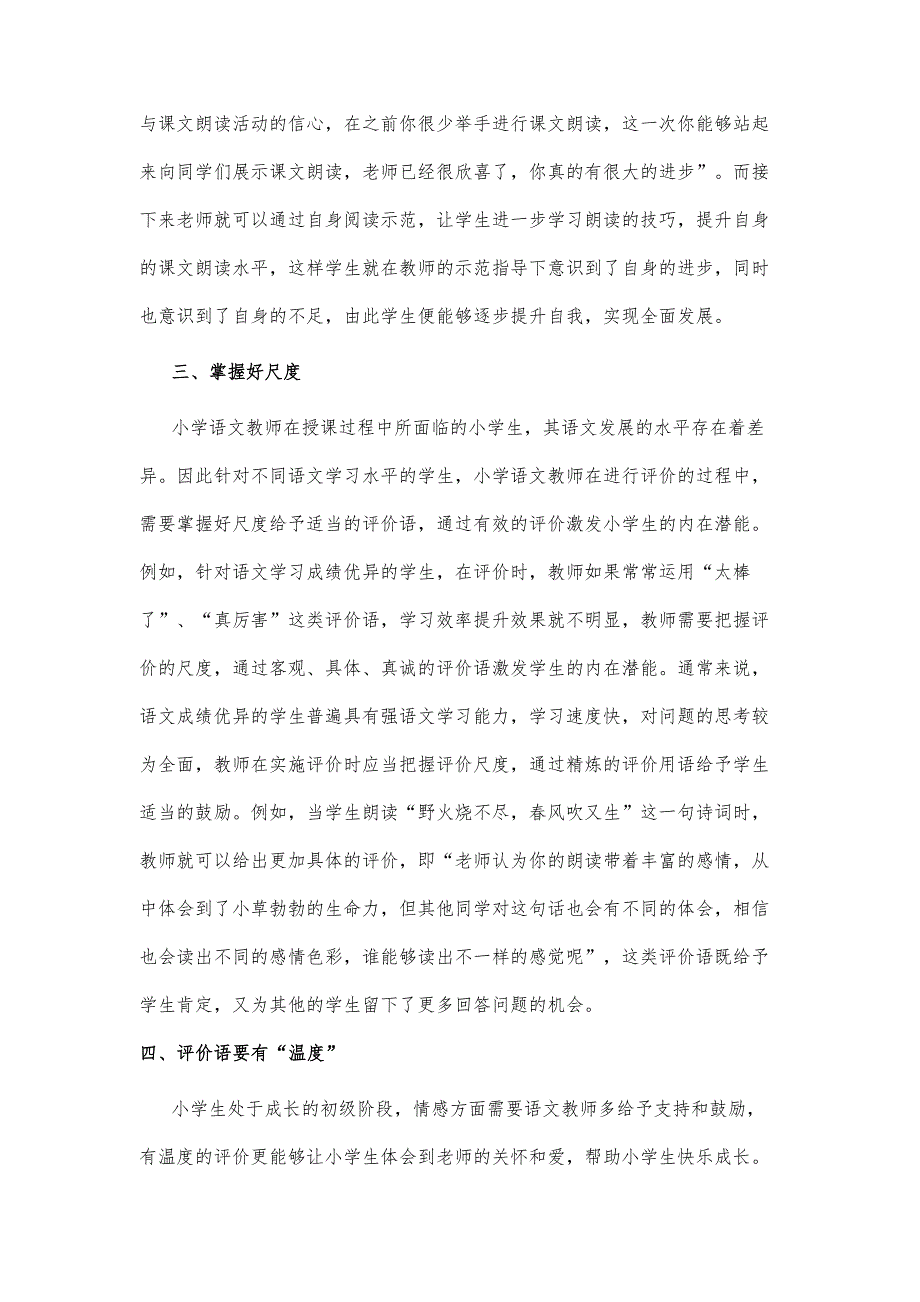 与课文朗读活动的信心，在之前你很少举手进行课文朗读，这一次你能够站起来向同学们展示课文朗读，老师已经很欣喜了，你真的有很大的进步”。而接下来老师就可以通过自身阅读示范，让学生进一步学习朗读的技巧，提升自身的课文朗读水平，这样学生就在教师的示范指导下意识到了自身的进步，同时也意识到了自身的不足，由此学生便能够逐步提升自我，实现全面发展。

三、掌握好尺度

小学语文教师在授课过程中所面临的小学生，其语文发展的水平存在着差异。因此针对不同语文学习水平的学生，小学语文教师在进行评价的过程中，需要掌握好尺度给予适当的评价语，通过有效的评价激发小学生的内在潜能。例如，针对语文学习成绩优异的学生，在评价时，教师如果常常运用“太棒了”、“真厉害”这类评价语，学习效率提升效果就不明显，教师需要把握评价的尺度，通过客观、具体、真诚的评价语激发学生的内在潜能。通常来说，语文成绩优异的学生普遍具有强语文学习能力，学习速度快，对问题的思考较为全面，教师在实施评价时应当把握评价尺度，通过精炼的评价用语给予学生适当的鼓励。例如，当学生朗读“野火烧不尽，春风吹又生”这一句诗词时，教师就可以给出更加具体的评价，即“老师认为你的朗读带着丰富的感情，从中体会到了小草勃勃的生命力，但其他同学对这句话也会有不同的体会，相信也会读出不同的感情色彩，谁能够读出不一样的感觉呢”，这类评价语既给予学生肯定，又为其他的学生留下了更多回答问题的机会。

四、评价语要有“温度”

小学生处于成长的初级阶段，情感方面需要语文教师多给予支持和鼓励，有温度的评价更能够让小学生体会到老师的关怀和爱，帮助小学生快乐成长。